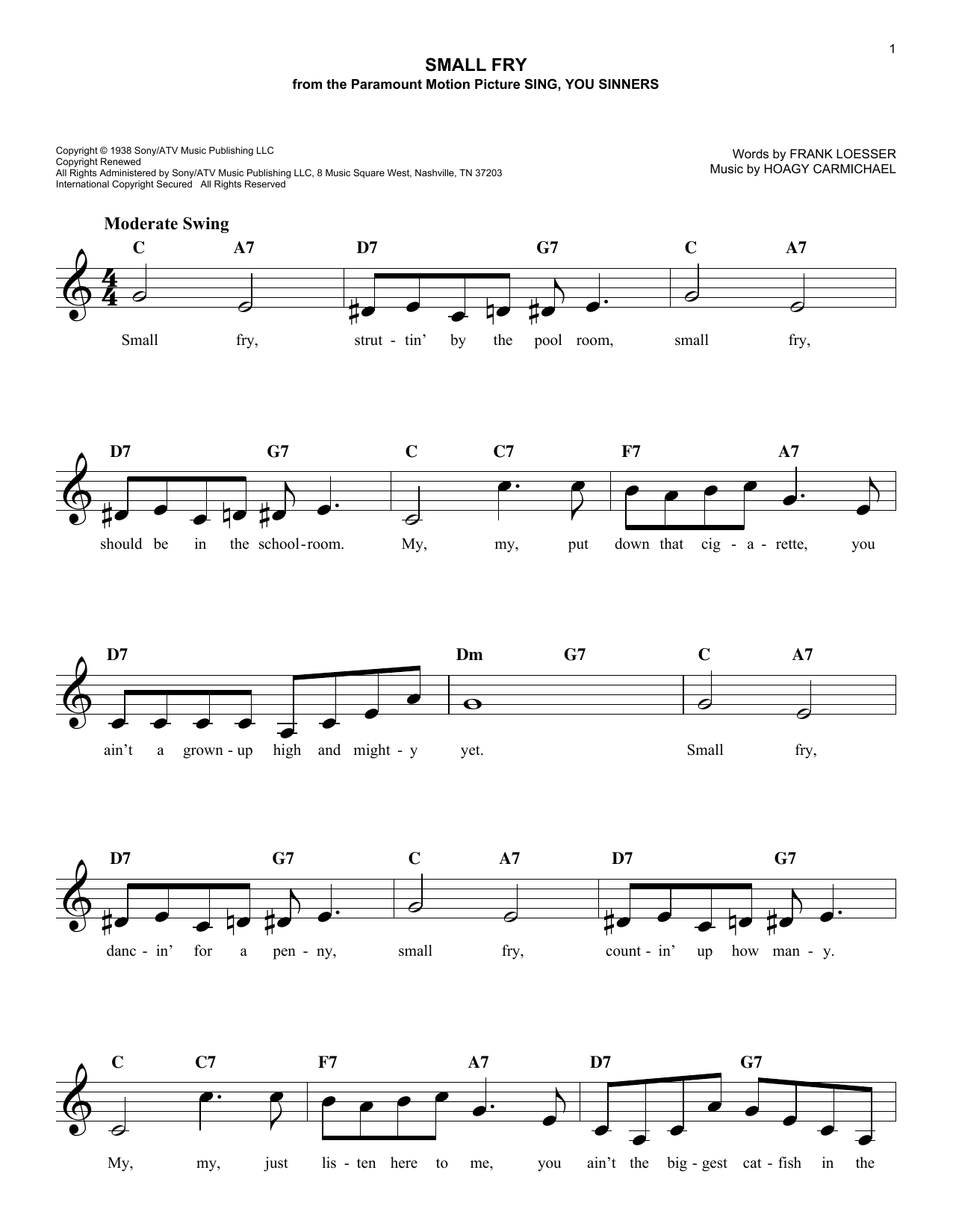 1

SMALL FRY
from the Paramount Motion Picture SING, YOU SINNERS

Copyright © 1938 Sony/ATV Music Publishing LLC
Copyright Renewed
All Rights Administered by Sony/ATV Music Publishing LLC, 8 Music Square West, Nashville, TN 37203
International Copyright Secured All Rights Reserved

Words by FRANK LOESSER
Music by HOAGY CARMICHAEL

Moderate Swing

C A7 D7 G7 C A7

Small fry, strut - tin' by the pool room, small fry,

D7 G7 C C7 F7 A7

should be in the school-room. My, my, put down that cig - a - rette, you

D7 Dm G7 C A7

ain't a grown - up high and might - y yet. Small fry,

D7 G7 C A7 D7 G7

danc - in' for a pen - ny, small fry, count - in' up how man - y.

C C7 F7 A7 D7 G7

My, my, just lis - ten here to me, you ain't the big - gest cat - fish in the